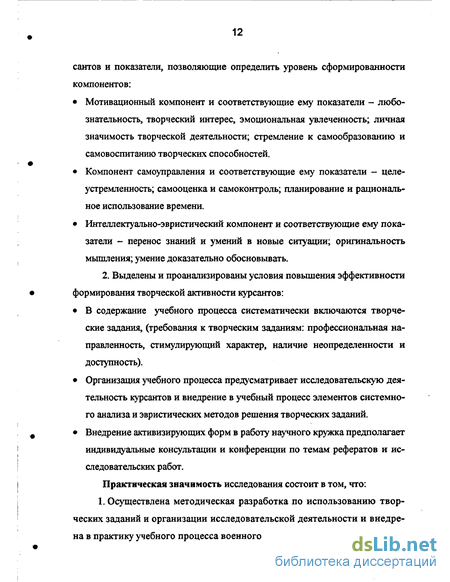 12

сантов и показатели, позволяющие определить уровень сформированности компонентов:

• Мотивационный компонент и соответствующие ему показатели – любознательность, творческий интерес, эмоциональная увлеченность; личная значимость творческой деятельности; стремление к самообразованию и самовоспитанию творческих способностей.

• Компонент самоуправления и соответствующие ему показатели – целеустремленность; самооценка и самоконтроль; планирование и рациональное использование времени.

• Интеллектуально-эвристический компонент и соответствующие ему показатели – перенос знаний и умений в новые ситуации; оригинальность мышления; умение доказательно обосновывать.

2. Выделены и проанализированы условия повышения эффективности формирования творческой активности курсантов:

• В содержание учебного процесса систематически включаются творческие задания, (требования к творческим заданиям: профессиональная направленность, стимулирующий характер, наличие неопределенности и доступность).

• Организация учебного процесса предусматривает исследовательскую деятельность курсантов и внедрение в учебный процесс элементов системного анализа и эвристических методов решения творческих заданий.

• Внедрение активизирующих форм в работу научного кружка предполагает индивидуальные консультации и конференции по темам рефератов и исследовательских работ.

Практическая значимость исследования состоит в том, что:

1. Осуществлена методическая разработка по использованию творческих заданий и организации исследовательской деятельности и внедрена в практику учебного процесса военного

dsLib.net
библиотека диссертаций